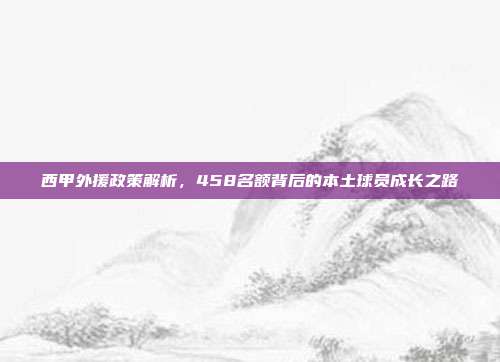 西甲外援政策解析，458名额背后的本土球员成长之路